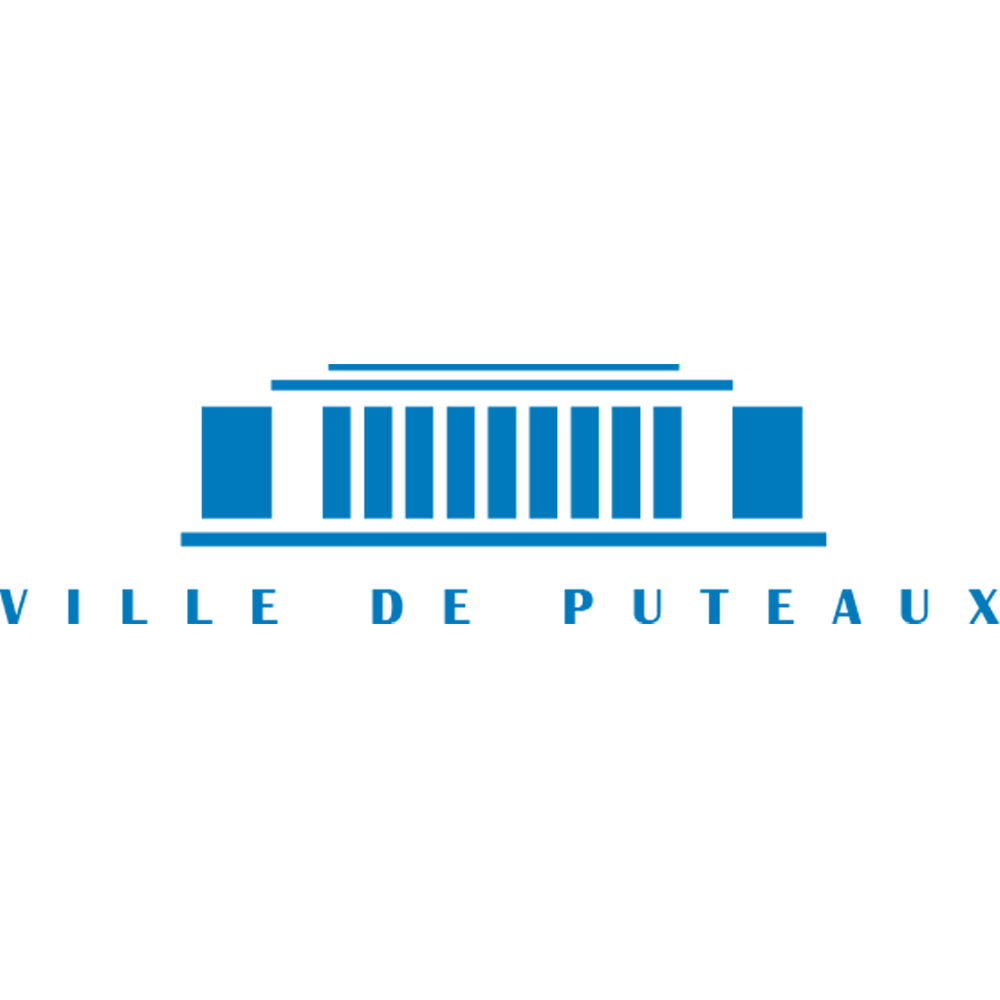 VILLE DE PUTEAUX